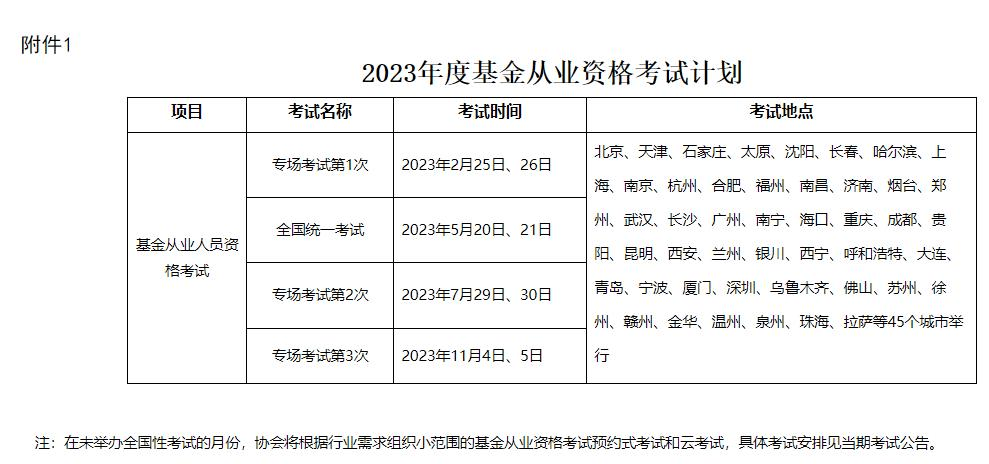 附件1

2023年度基金从业资格考试计划

| 项目 | 考试名称 | 考试时间 | 考试地点 |
|---|---|---|---|
| 基金从业人员资格考试 | 专场考试第1次 | 2023年2月25日、26日 | 北京、天津、石家庄、太原、沈阳、长春、哈尔滨、上海、南京、杭州、合肥、福州、南昌、济南、烟台、郑州、武汉、长沙、广州、南宁、海口、重庆、成都、贵阳、昆明、西安、兰州、银川、西宁、呼和浩特、大连、青岛、宁波、厦门、深圳、乌鲁木齐、佛山、苏州、徐州、赣州、金华、温州、泉州、珠海、拉萨等45个城市举行 |
| | 全国统一考试 | 2023年5月20日、21日 | |
| | 专场考试第2次 | 2023年7月29日、30日 | |
| | 专场考试第3次 | 2023年11月4日、5日 | |

注：在未举办全国性考试的月份，协会将根据行业需求组织小范围的基金从业资格考试预约式考试和云考试，具体考试安排见当期考试公告。